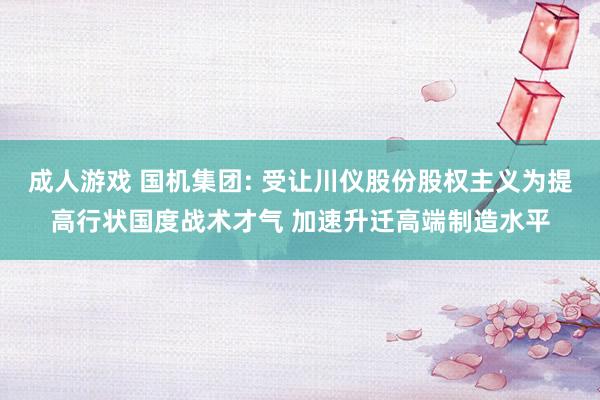 成人游戏 国机集团: 受让川仪股份股权主义为提高行状国度战术才气 加速升迁高端制造水平